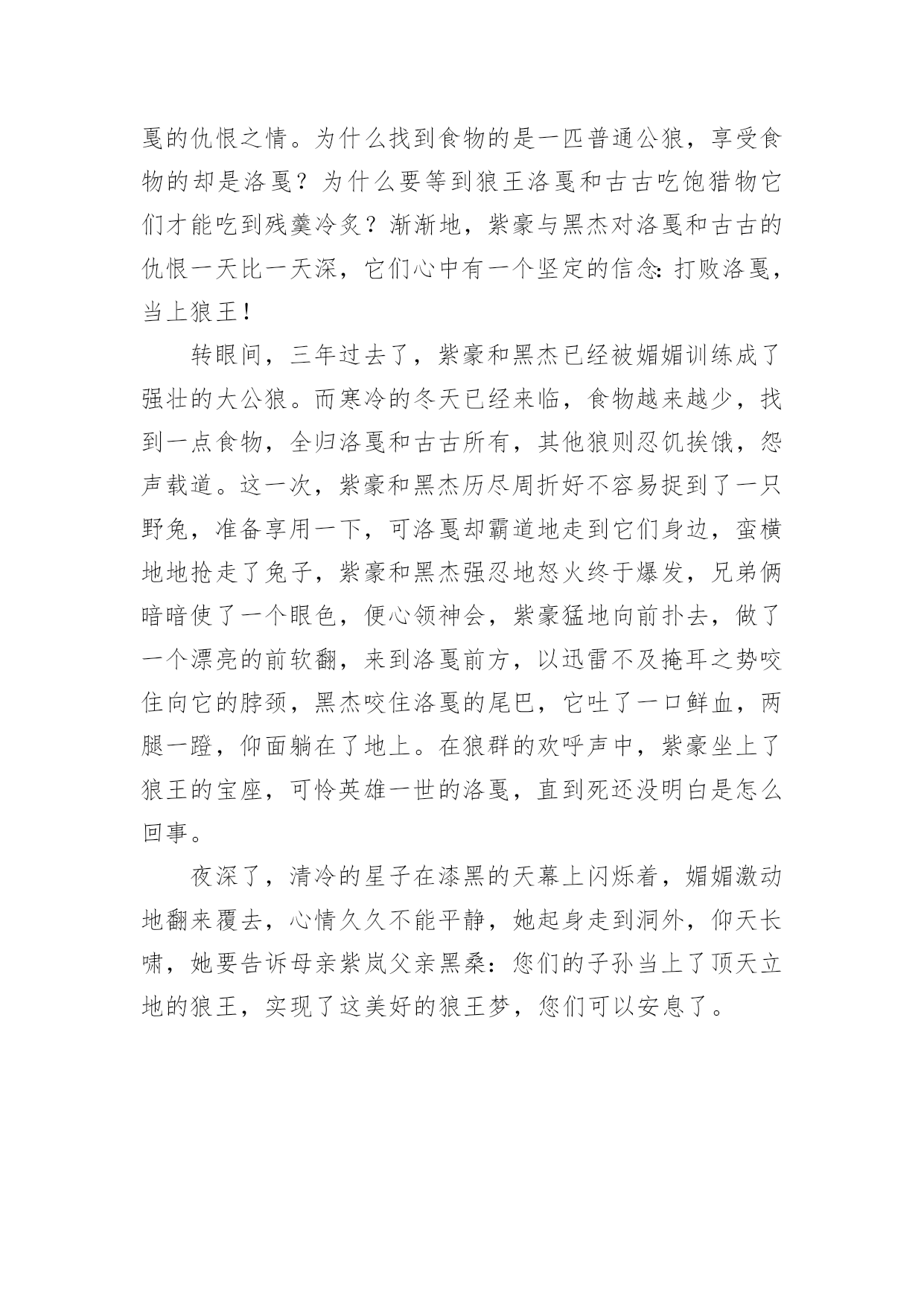 戛的仇恨之情。为什么找到食物的是一匹普通公狼，享受食物的却是洛戛？为什么要等到狼王洛戛和古古吃饱猎物它们才能吃到残羹冷炙？渐渐地，紫豪与黑杰对洛戛和古古的仇恨一天比一天深，它们心中有一个坚定的信念：打败洛戛，当上狼王！

转眼间，三年过去了，紫豪和黑杰已经被媚媚训练成了强壮的大公狼。而寒冷的冬天已经来临，食物越来越少，找到一点食物，全归洛戛和古古所有，其他狼则忍饥挨饿，怨声载道。这一次，紫豪和黑杰历尽周折好不容易捉到了一只野兔，准备享用一下，可洛戛却霸道地走到它们身边，蛮横地地抢走了兔子，紫豪和黑杰强忍地怒火终于爆发，兄弟俩暗暗使了一个眼色，便心领神会，紫豪猛地向前扑去，做了一个漂亮的前软翻，来到洛戛前方，以迅雷不及掩耳之势咬住向它的脖颈，黑杰咬住洛戛的尾巴，它吐了一口鲜血，两腿一蹬，仰面躺在了地上。在狼群的欢呼声中，紫豪坐上了狼王的宝座，可怜英雄一世的洛戛，直到死还没明白是怎么回事。

夜深了，清冷的星子在漆黑的天幕上闪烁着，媚媚激动地翻来覆去，心情久久不能平静，她起身走到洞外，仰天长啸，她要告诉母亲紫岚父亲黑桑：您们的子孙当上了顶天立地的狼王，实现了这美好的狼王梦，您们可以安息了。